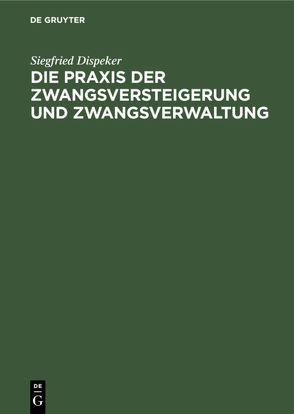 DE GRUYTER

Siegfried Dispeker

DIE PRAXIS DER ZWANGSVERSTEIGERUNG UND ZWANGSVERWALTUNG

DE
G